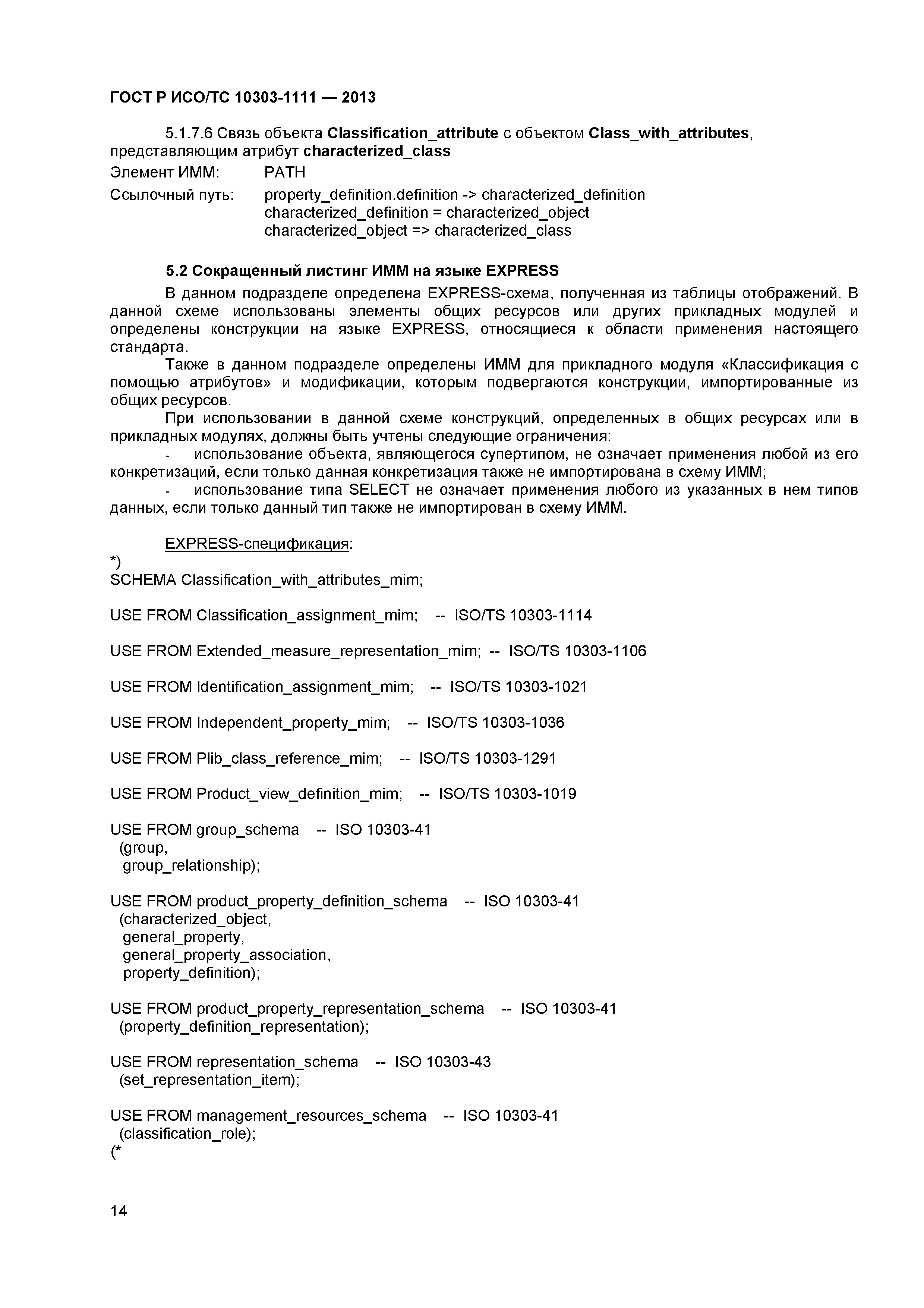 ГОСТ Р ИСО/ТС 10303-1111 — 2013

5.1.7.6 Связь объекта Classification_attribute с объектом Class_with_attributes, представляющим атрибут characterized_class

Элемент ИММ: PATH

Ссылочный путь: property_definition.definition -> characterized_definition
characterized_definition = characterized_object
characterized_object => characterized_class

5.2 Сокращенный листинг ИММ на языке EXPRESS

В данном подразделе определена EXPRESS-схема, полученная из таблицы отображений. В данной схеме использованы элементы общих ресурсов или других прикладных модулей и определены конструкции на языке EXPRESS, относящиеся к области применения настоящего стандарта.

Также в данном подразделе определены ИММ для прикладного модуля «Классификация с помощью атрибутов» и модификации, которым подвергаются конструкции, импортированные из общих ресурсов.

При использовании в данной схеме конструкций, определенных в общих ресурсах или в прикладных модулях, должны быть учтены следующие ограничения:

- использование объекта, являющегося супертипом, не означает применения любой из его конкретизаций, если только данная конкретизация также не импортирована в схему ИММ;

- использование типа SELECT не означает применения любого из указанных в нем типов данных, если только данный тип также не импортирован в схему ИММ.

EXPRESS-спецификация:

*)
SCHEMA Classification_with_attributes_mim;

USE FROM Classification_assignment_mim; -- ISO/TS 10303-1114

USE FROM Extended_measure_representation_mim; -- ISO/TS 10303-1106

USE FROM Identification_assignment_mim; -- ISO/TS 10303-1021

USE FROM Independent_property_mim; -- ISO/TS 10303-1036

USE FROM Plib_class_reference_mim; -- ISO/TS 10303-1291

USE FROM Product_view_definition_mim; -- ISO/TS 10303-1019

USE FROM group_schema -- ISO 10303-41
(group,
group_relationship);

USE FROM product_property_definition_schema -- ISO 10303-41
(characterized_object,
general_property,
general_property_association,
property_definition);

USE FROM product_property_representation_schema -- ISO 10303-41
(property_definition_representation);

USE FROM representation_schema -- ISO 10303-43
(set_representation_item);

USE FROM management_resources_schema -- ISO 10303-41
(classification_role);
(*

14